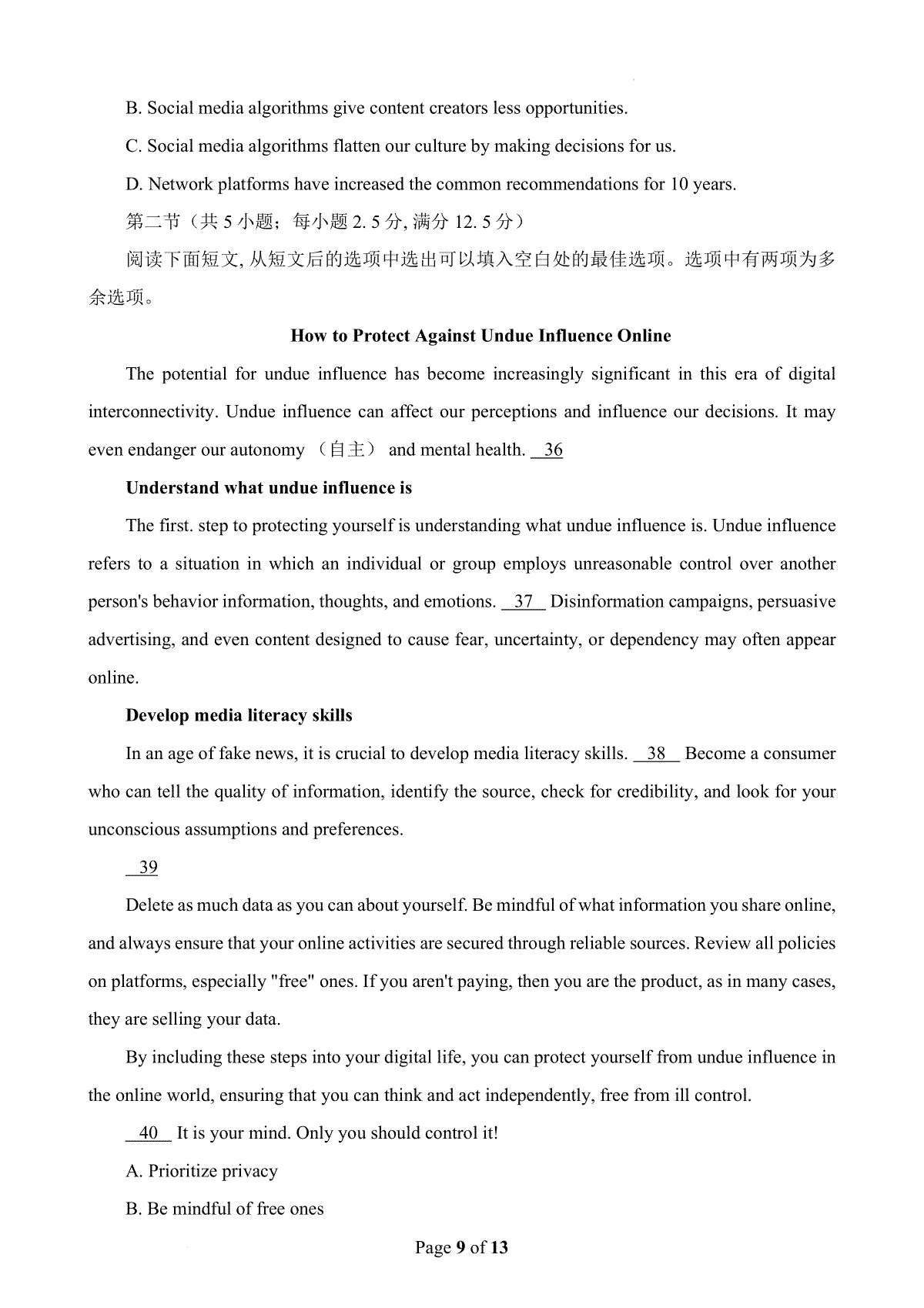 B. Social media algorithms give content creators less opportunities.

C. Social media algorithms flatten our culture by making decisions for us.

D. Network platforms have increased the common recommendations for 10 years.

第二节（共 5 小题；每小题 2. 5 分, 满分 12. 5 分）

阅读下面短文, 从短文后的选项中选出可以填入空白处的最佳选项。选项中有两项为多余选项。

How to Protect Against Undue Influence Online

The potential for undue influence has become increasingly significant in this era of digital interconnectivity. Undue influence can affect our perceptions and influence our decisions. It may even endanger our autonomy （自主） and mental health. __36__

Understand what undue influence is

The first. step to protecting yourself is understanding what undue influence is. Undue influence refers to a situation in which an individual or group employs unreasonable control over another person's behavior information, thoughts, and emotions. __37__ Disinformation campaigns, persuasive advertising, and even content designed to cause fear, uncertainty, or dependency may often appear online.

Develop media literacy skills

In an age of fake news, it is crucial to develop media literacy skills. __38__ Become a consumer who can tell the quality of information, identify the source, check for credibility, and look for your unconscious assumptions and preferences.

__39__

Delete as much data as you can about yourself. Be mindful of what information you share online, and always ensure that your online activities are secured through reliable sources. Review all policies on platforms, especially "free" ones. If you aren't paying, then you are the product, as in many cases, they are selling your data.

By including these steps into your digital life, you can protect yourself from undue influence in the online world, ensuring that you can think and act independently, free from ill control.

__40__ It is your mind. Only you should control it!

A. Prioritize privacy

B. Be mindful of free ones

Page 9 of 13